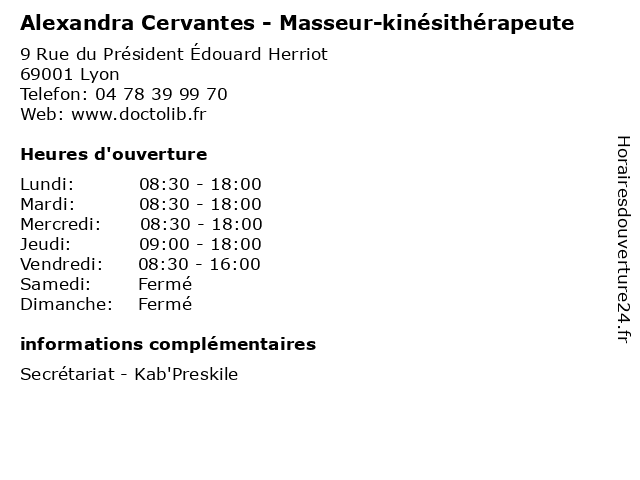 Alexandra Cervantes - Masseur-kinésithérapeute

9 Rue du Président Édouard Herriot
69001 Lyon
Telefon: 04 78 39 99 70
Web: www.doctolib.fr

Heures d'ouverture

Lundi: 08:30 - 18:00
Mardi: 08:30 - 18:00
Mercredi: 08:30 - 18:00
Jeudi: 09:00 - 18:00
Vendredi: 08:30 - 16:00
Samedi: Fermé
Dimanche: Fermé

informations complémentaires

Secrétariat - Kab'Preskile

Horairesdouverture24.fr